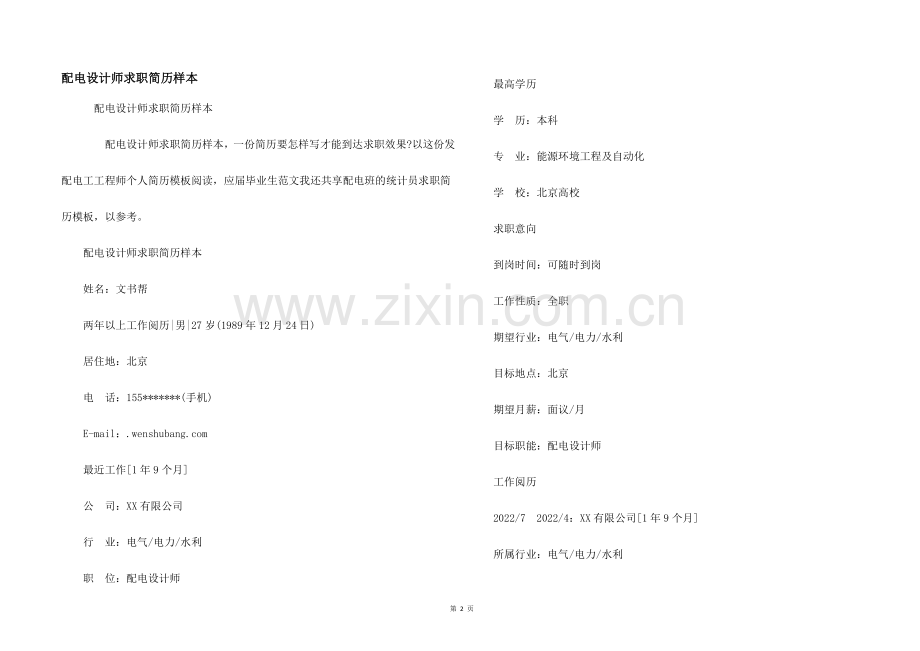 配电设计师求职简历样本

配电设计师求职简历样本

配电设计师求职简历样本，一份简历要怎样写才能到达求职效果?以这份发配电工工程师个人简历模板阅读，应届毕业生范文我还共享配电班的统计员求职简历模板，以参考。

配电设计师求职简历样本

姓名：文书帮

两年以上工作阅历|男|27岁(1989年12月24日)

居住地：北京

电 话：155*******(手机)

E-mail：.wenshubang.com

最近工作[1年9个月]

公 司：XX有限公司

行 业：电气/电力/水利

职 位：配电设计师

最高学历

学 历：本科

专 业：能源环境工程及自动化

学 校：北京高校

求职意向

到岗时间：可随时到岗

工作性质：全职

期望行业：电气/电力/水利

目标地点：北京

期望月薪：面议/月

目标职能：配电设计师

工作阅历

2022/7 2022/4：XX有限公司[1年9个月]

所属行业：电气/电力/水利

第2页

www.zixin.com.cn